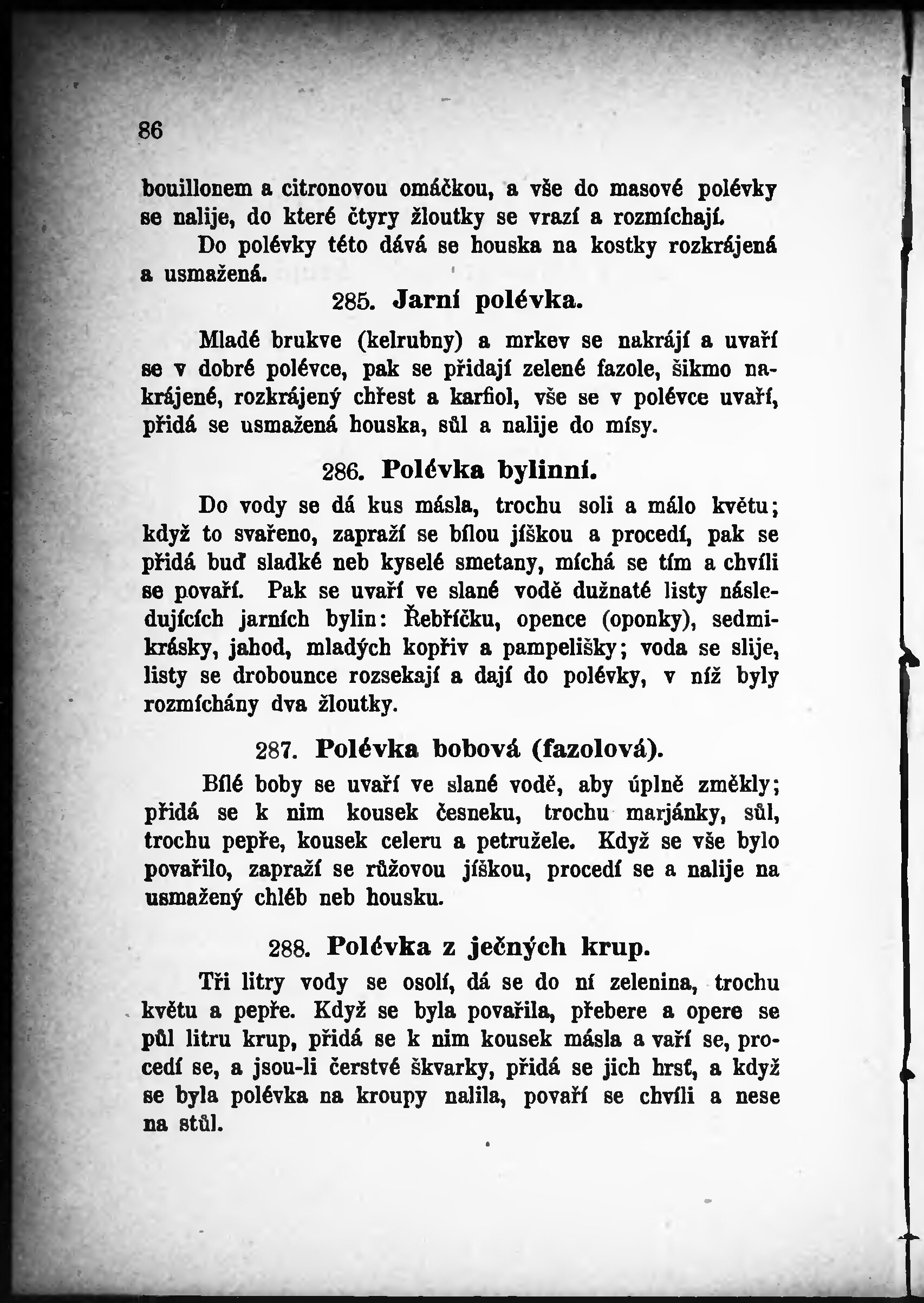 86

bouillonem a citronovou omáčkou, a vše do masové polévky se nalije, do které čtyry žloutky se vrazí a rozmíchají.

Do polévky této dává se houska na kostky rozkrájená a usmažená.

285. Jarní polévka.

Mladé brukve (kelrubny) a mrkev se nakrájí a uvaří se v dobré polévce, pak se přidají zelené fazole, šikmo nakrájené, rozkrájený chřest a karfiol, vše se v polévce uvaří, přidá se usmažená houska, sůl a nalije do mísy.

286. Polévka bylinní.

Do vody se dá kus másla, trochu soli a málo květu; když to svařeno, zapraží se bílou jíškou a procedí, pak se přidá buď sladké neb kyselé smetany, míchá se tím a chvíli se povaří. Pak se uvaří ve slané vodě dužnaté listy následujících jarních bylin: Řebříčku, opence (oponky), sedmikrásky, jahod, mladých kopřiv a pampelišky; voda se slije, listy se drobounce rozsekají a dají do polévky, v níž byly rozmíchány dva žloutky.

287. Polévka bobová (fazolová).

Bílé boby se uvaří ve slané vodě, aby úplně změkly; přidá se k nim kousek česneku, trochu marjánky, sůl, trochu pepře, kousek celeru a petružele. Když se vše bylo povařilo, zapraží se růžovou jíškou, procedí se a nalije na usmažený chléb neb housku.

288. Polévka z ječných krup.

Tři litry vody se osolí, dá se do ní zelenina, trochu květu a pepře. Když se byla povařila, přebere a opere se půl litru krup, přidá se k nim kousek másla a vaří se, procedí se, a jsou-li čerstvé škvarky, přidá se jich hrsť, a když se byla polévka na kroupy nalila, povaří se chvíli a nese na stůl.